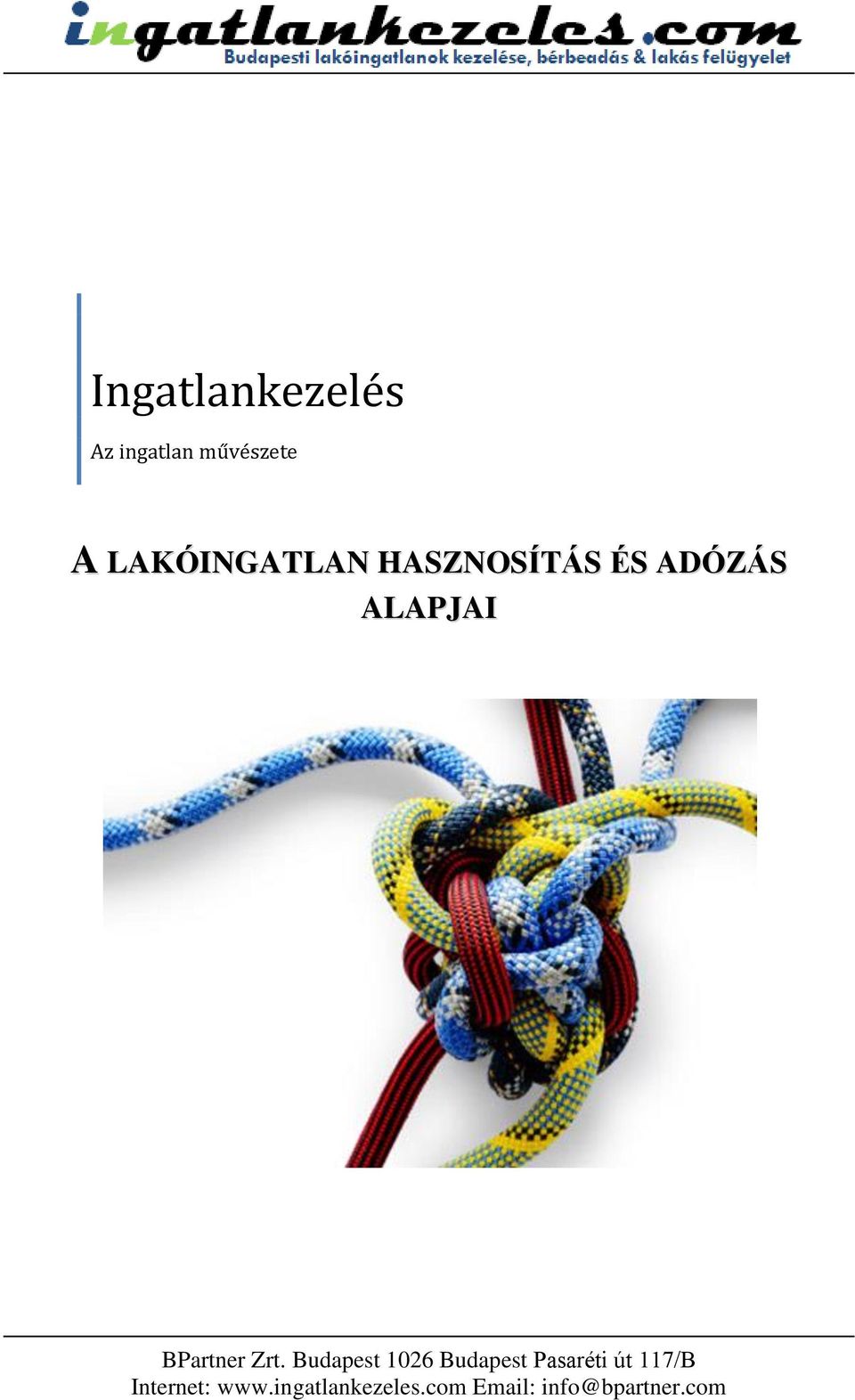 ingatlankezeles.com
Budapesti lakóingatlanok kezelése, bérbeadás & lakás felügyelet

Ingatlankezelés

Az ingatlan művészete

A LAKÓINGATLAN HASZNOSÍTÁS ÉS ADÓZÁS ALAPJAI

BPartner Zrt. Budapest 1026 Budapest Pasaréti út 117/B
Internet: www.ingatlankezeles.com Email: info@bpartner.com